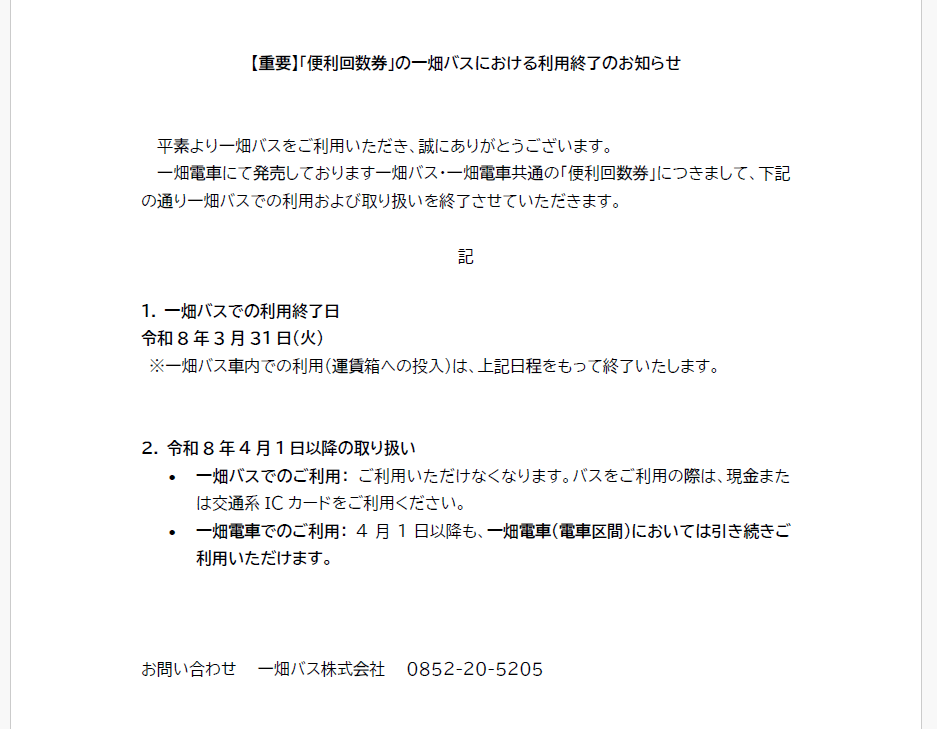 【重要】「便利回数券」の一畑バスにおける利用終了のお知らせ

平素より一畑バスをご利用いただき、誠にありがとうございます。
一畑電車にて発売しております一畑バス・一畑電車共通の「便利回数券」につきまして、下記の通り一畑バスでの利用および取り扱いを終了させていただきます。

記

1. 一畑バスでの利用終了日
令和８年３月31日(火)
※一畑バス車内での利用(運賃箱への投入)は、上記日程をもって終了いたします。

2. 令和８年４月１日以降の取り扱い
• 一畑バスでのご利用： ご利用いただけなくなります。バスをご利用の際は、現金または交通系 IC カードをご利用ください。
• 一畑電車でのご利用： ４ 月 １ 日以降も、一畑電車(電車区間)においては引き続きご利用いただけます。

お問い合わせ　一畑バス株式会社　0852-20-5205